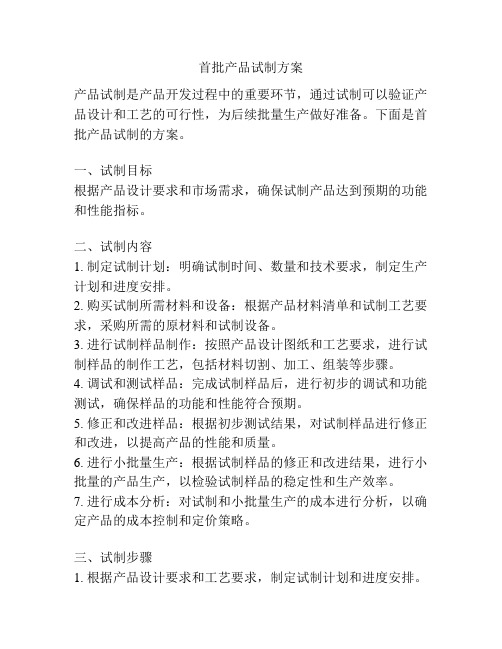 首批产品试制方案

产品试制是产品开发过程中的重要环节，通过试制可以验证产品设计和工艺的可行性，为后续批量生产做好准备。下面是首批产品试制的方案。

一、试制目标
根据产品设计要求和市场需求，确保试制产品达到预期的功能和性能指标。

二、试制内容
1. 制定试制计划：明确试制时间、数量和技术要求，制定生产计划和进度安排。
2. 购买试制所需材料和设备：根据产品材料清单和试制工艺要求，采购所需的原材料和试制设备。
3. 进行试制样品制作：按照产品设计图纸和工艺要求，进行试制样品的制作工艺，包括材料切割、加工、组装等步骤。
4. 调试和测试样品：完成试制样品后，进行初步的调试和功能测试，确保样品的功能和性能符合预期。
5. 修正和改进样品：根据初步测试结果，对试制样品进行修正和改进，以提高产品的性能和质量。
6. 进行小批量生产：根据试制样品的修正和改进结果，进行小批量的产品生产，以检验试制样品的稳定性和生产效率。
7. 进行成本分析：对试制和小批量生产的成本进行分析，以确定产品的成本控制和定价策略。

三、试制步骤
1. 根据产品设计要求和工艺要求，制定试制计划和进度安排。